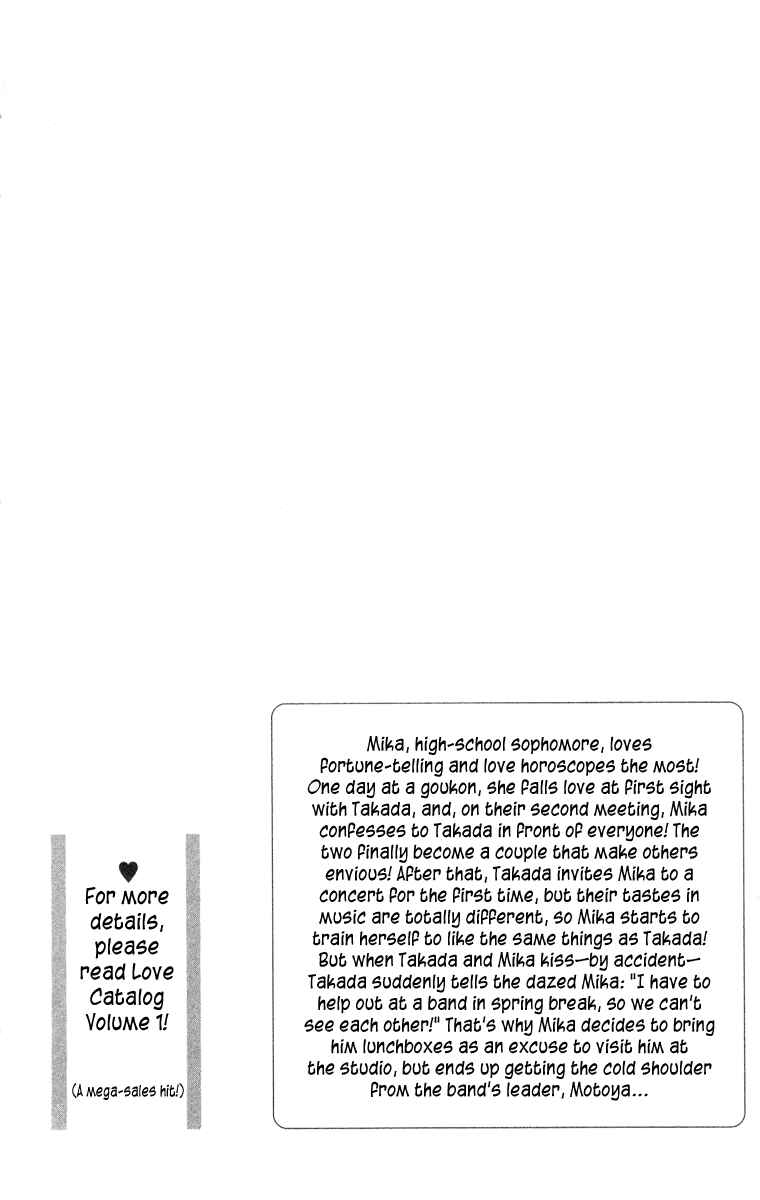 ♥
For more details, please read Love Catalog Volume 1!

(A mega-sales hit!)

Mika, high-school sophomore, loves fortune-telling and love horoscopes the most! One day at a goukon, she falls love at first sight with Takada, and, on their second meeting, Mika confesses to Takada in front of everyone! The two finally become a couple that make others envious! After that, Takada invites Mika to a concert for the first time, but their tastes in music are totally different, so Mika starts to train herself to like the same things as Takada! But when Takada and Mika kiss—by accident—Takada suddenly tells the dazed Mika: "I have to help out at a band in spring break, so we can't see each other!" That's why Mika decides to bring him lunchboxes as an excuse to visit him at the studio, but ends up getting the cold shoulder from the band's leader, Motoya...